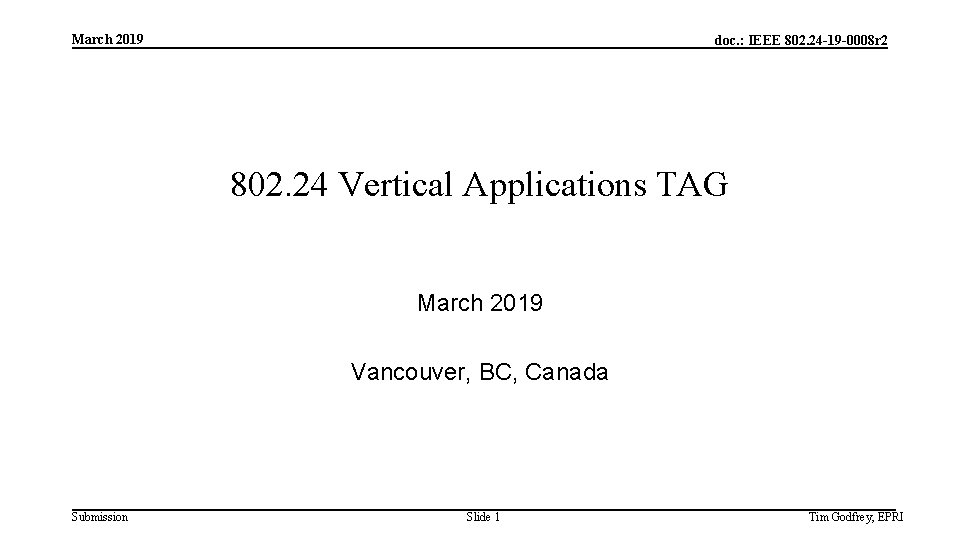 March 2019

doc.: IEEE 802.24-19-0008r2

802.24 Vertical Applications TAG

March 2019

Vancouver, BC, Canada

Submission

Slide 1

Tim Godfrey, EPRI